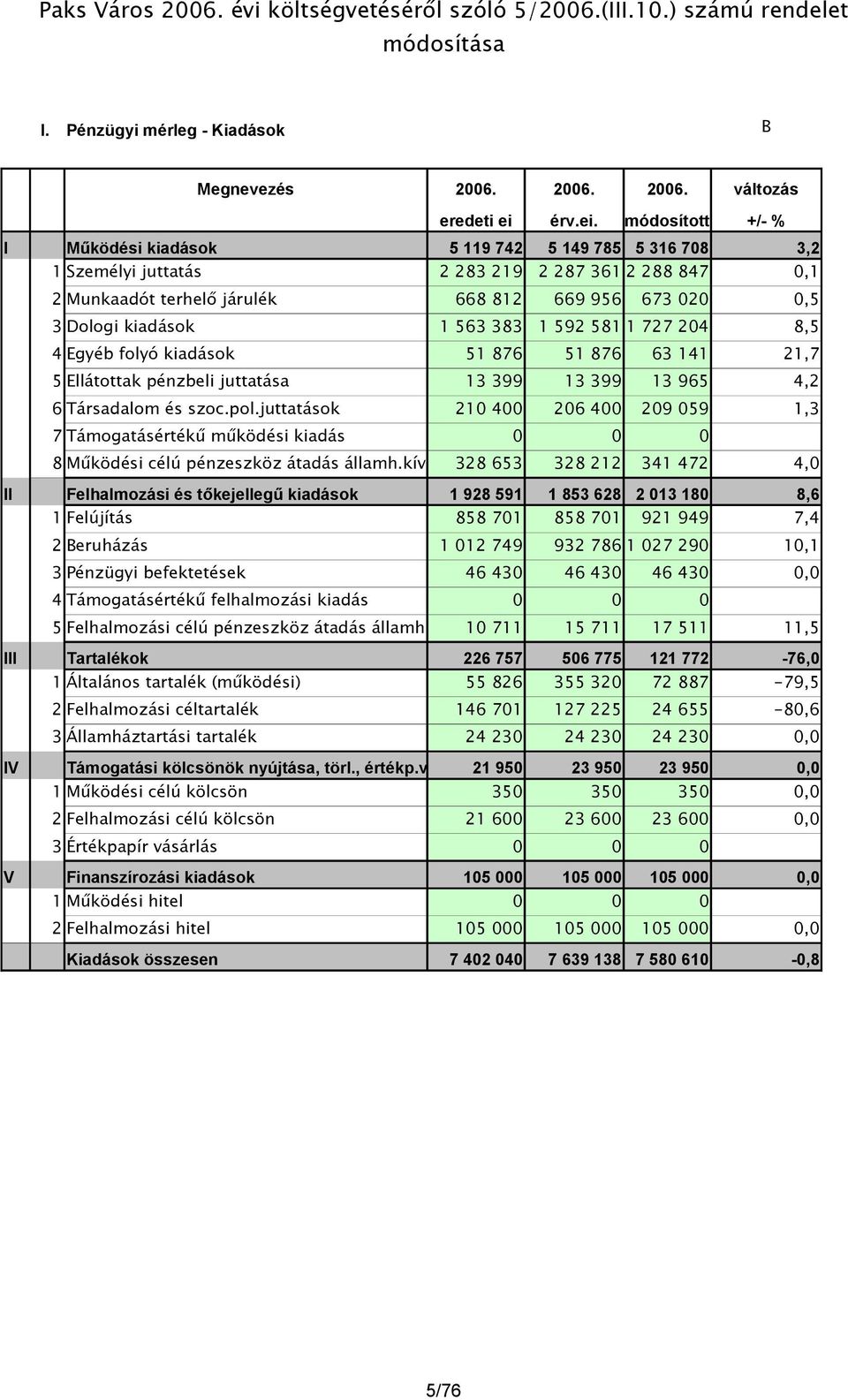 Paks Város 2006. évi költségvetéséről szóló 5/2006.(III.10.) számú rendelet módosítása

I. Pénzügyi mérleg - Kiadások

B

| | | Megnevezés | 2006. eredeti ei | 2006. érv.ei. | 2006. módosított | változás +/- % |
|---|---|---|---|---|---|---|
| I | | Működési kiadások | 5 119 742 | 5 149 785 | 5 316 708 | 3,2 |
| | 1 | Személyi juttatás | 2 283 219 | 2 287 361 | 2 288 847 | 0,1 |
| | 2 | Munkaadót terhelő járulék | 668 812 | 669 956 | 673 020 | 0,5 |
| | 3 | Dologi kiadások | 1 563 383 | 1 592 581 | 1 727 204 | 8,5 |
| | 4 | Egyéb folyó kiadások | 51 876 | 51 876 | 63 141 | 21,7 |
| | 5 | Ellátottak pénzbeli juttatása | 13 399 | 13 399 | 13 965 | 4,2 |
| | 6 | Társadalom és szoc.pol.juttatások | 210 400 | 206 400 | 209 059 | 1,3 |
| | 7 | Támogatásértékű működési kiadás | 0 | 0 | 0 | |
| | 8 | Működési célú pénzeszköz átadás államh.kív | 328 653 | 328 212 | 341 472 | 4,0 |
| II | | Felhalmozási és tőkejellegű kiadások | 1 928 591 | 1 853 628 | 2 013 180 | 8,6 |
| | 1 | Felújítás | 858 701 | 858 701 | 921 949 | 7,4 |
| | 2 | Beruházás | 1 012 749 | 932 786 | 1 027 290 | 10,1 |
| | 3 | Pénzügyi befektetések | 46 430 | 46 430 | 46 430 | 0,0 |
| | 4 | Támogatásértékű felhalmozási kiadás | 0 | 0 | 0 | |
| | 5 | Felhalmozási célú pénzeszköz átadás államh | 10 711 | 15 711 | 17 511 | 11,5 |
| III | | Tartalékok | 226 757 | 506 775 | 121 772 | -76,0 |
| | 1 | Általános tartalék (működési) | 55 826 | 355 320 | 72 887 | -79,5 |
| | 2 | Felhalmozási céltartalék | 146 701 | 127 225 | 24 655 | -80,6 |
| | 3 | Államháztartási tartalék | 24 230 | 24 230 | 24 230 | 0,0 |
| IV | | Támogatási kölcsönök nyújtása, törl., értékp.v | 21 950 | 23 950 | 23 950 | 0,0 |
| | 1 | Működési célú kölcsön | 350 | 350 | 350 | 0,0 |
| | 2 | Felhalmozási célú kölcsön | 21 600 | 23 600 | 23 600 | 0,0 |
| | 3 | Értékpapír vásárlás | 0 | 0 | 0 | |
| V | | Finanszírozási kiadások | 105 000 | 105 000 | 105 000 | 0,0 |
| | 1 | Működési hitel | 0 | 0 | 0 | |
| | 2 | Felhalmozási hitel | 105 000 | 105 000 | 105 000 | 0,0 |
| | | Kiadások összesen | 7 402 040 | 7 639 138 | 7 580 610 | -0,8 |

5/76